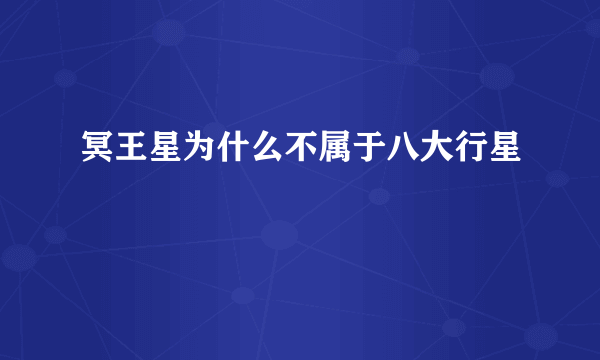 冥王星为什么不属于八大行星